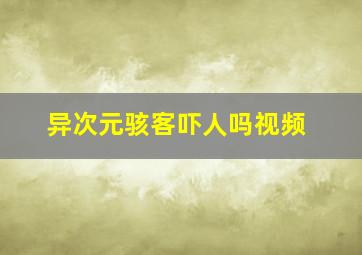 异次元骇客吓人吗视频